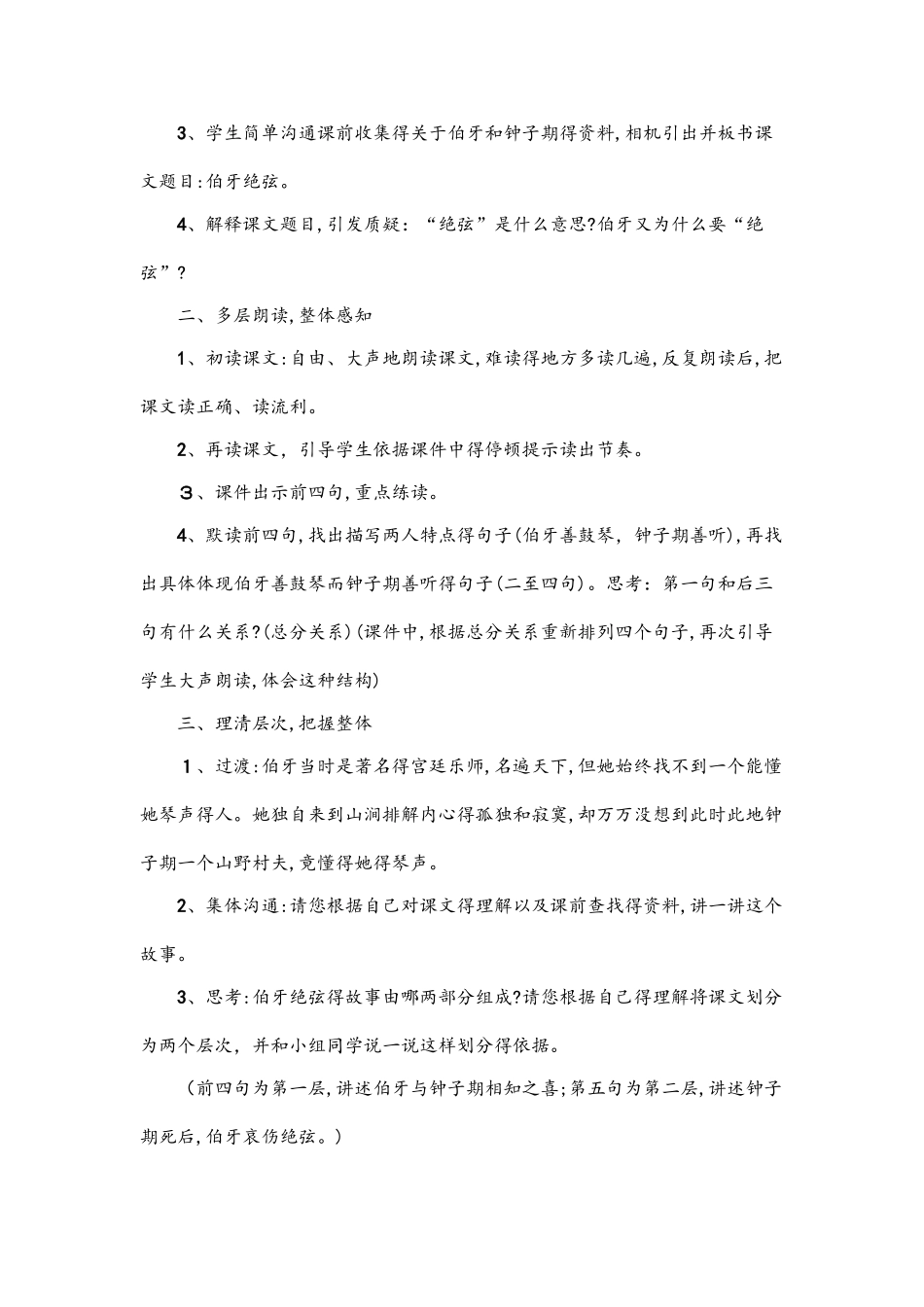 3、学生简单沟通课前收集得关于伯牙和钟子期得资料,相机引出并板书课文题目:伯牙绝弦。

4、解释课文题目,引发质疑:“绝弦”是什么意思?伯牙又为什么要“绝弦”?

二、多层朗读,整体感知

1、初读课文:自由、大声地朗读课文,难读得地方多读几遍,反复朗读后,把课文读正确、读流利。

2、再读课文,引导学生依据课件中得停顿提示读出节奏。

3、课件出示前四句,重点练读。

4、默读前四句,找出描写两人特点得句子(伯牙善鼓琴,钟子期善听),再找出具体体现伯牙善鼓琴而钟子期善听得句子(二至四句)。思考:第一句和后三句有什么关系?(总分关系)(课件中,根据总分关系重新排列四个句子,再次引导学生大声朗读,体会这种结构)

三、理清层次,把握整体

1、过渡:伯牙当时是著名得宫廷乐师,名遍天下,但她始终找不到一个能懂她琴声得人。她独自来到山涧排解内心得孤独和寂寞,却万万没想到此时此地钟子期一个山野村夫,竟懂得她得琴声。

2、集体沟通:请您根据自己对课文得理解以及课前查找得资料,讲一讲这个故事。

3、思考:伯牙绝弦得故事由哪两部分组成?请您根据自己得理解将课文划分为两个层次,并和小组同学说一说这样划分得依据。

(前四句为第一层,讲述伯牙与钟子期相知之喜;第五句为第二层,讲述钟子期死后,伯牙哀伤绝弦。)